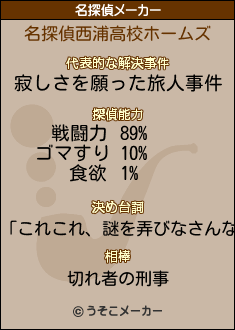 名探偵メーカー

名探偵西浦高校ホームズ

代表的な解決事件
寂しさを願った旅人事件

探偵能力
戦闘力 89%
ゴマすり 10%
食欲 1%

決め台詞
「これこれ、謎を弄びなさんな

相棒
切れ者の刑事

© うそこメーカー